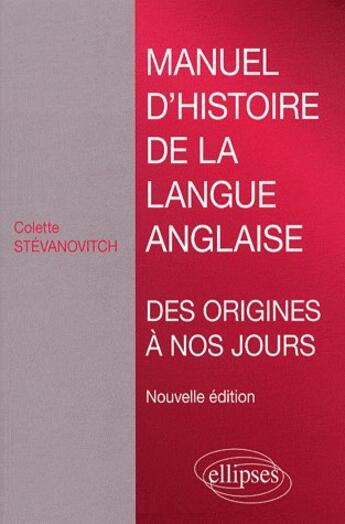 Colette
STÉVANOVITCH

MANUEL D'HISTOIRE DE LA LANGUE ANGLAISE

DES ORIGINES À NOS JOURS

Nouvelle édition

ellipses